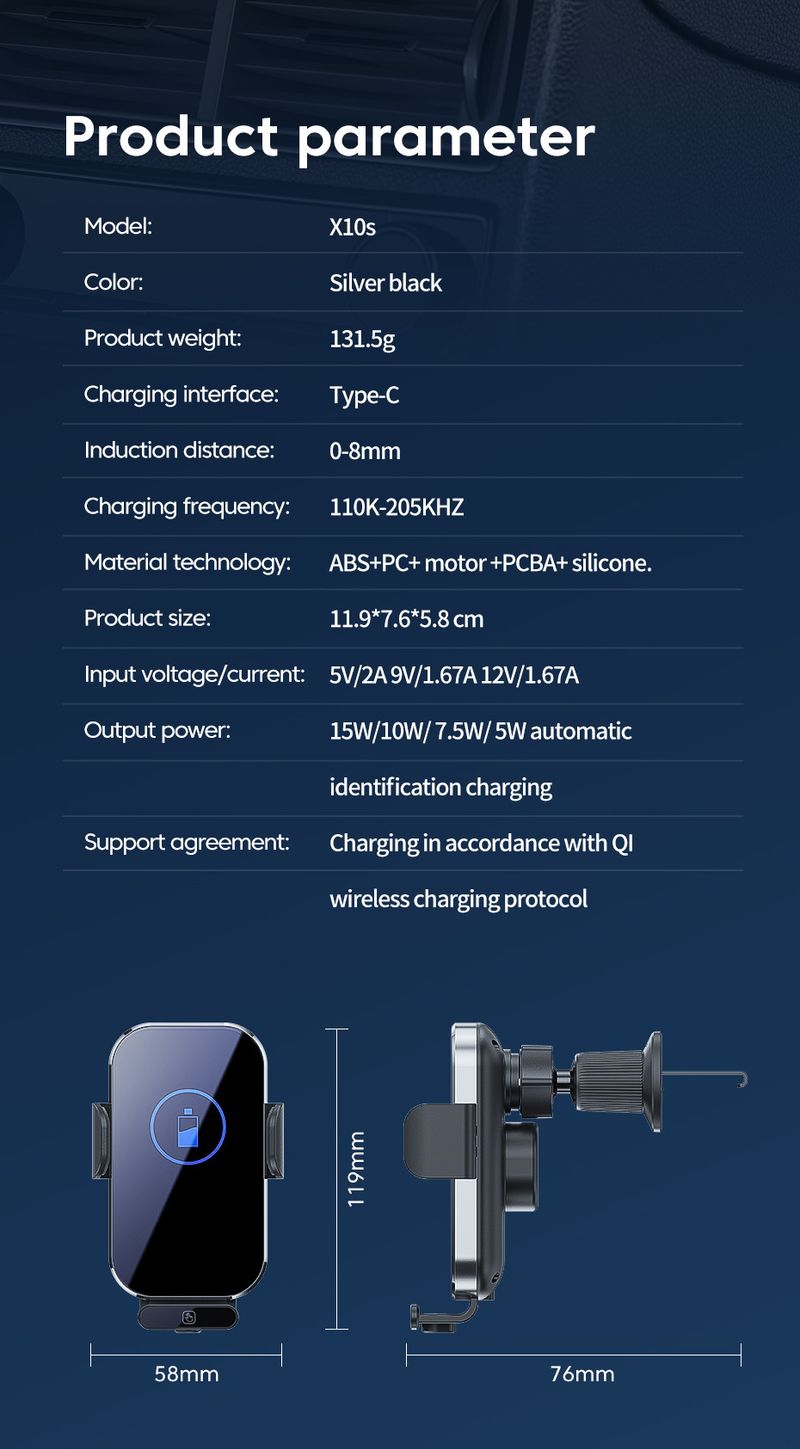 Product parameter

Model: X10s

Color: Silver black

Product weight: 131.5g

Charging interface: Type-C

Induction distance: 0-8mm

Charging frequency: 110K-205KHZ

Material technology: ABS+PC+ motor +PCBA+ silicone.

Product size: 11.9*7.6*5.8 cm

Input voltage/current: 5V/2A 9V/1.67A 12V/1.67A

Output power: 15W/10W/ 7.5W/ 5W automatic identification charging

Support agreement: Charging in accordance with QI wireless charging protocol

119mm

58mm

76mm